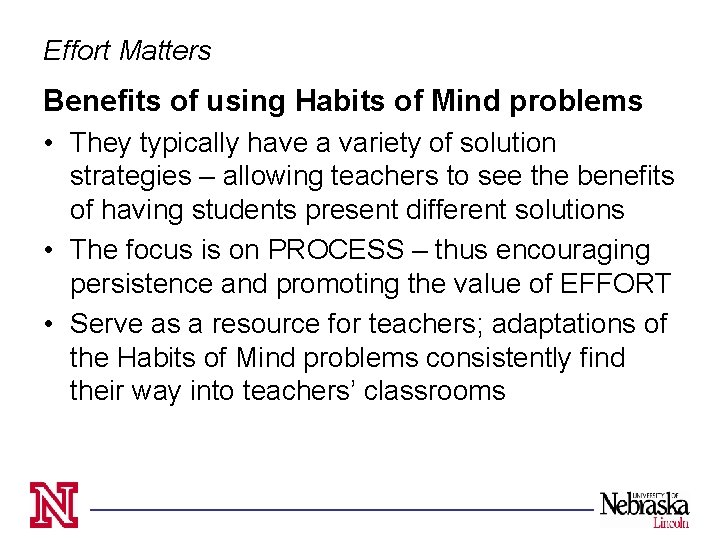 Effort Matters

Benefits of using Habits of Mind problems

• They typically have a variety of solution strategies – allowing teachers to see the benefits of having students present different solutions

• The focus is on PROCESS – thus encouraging persistence and promoting the value of EFFORT

• Serve as a resource for teachers; adaptations of the Habits of Mind problems consistently find their way into teachers' classrooms

N

UNIVERSITY OF Nebraska Lincoln